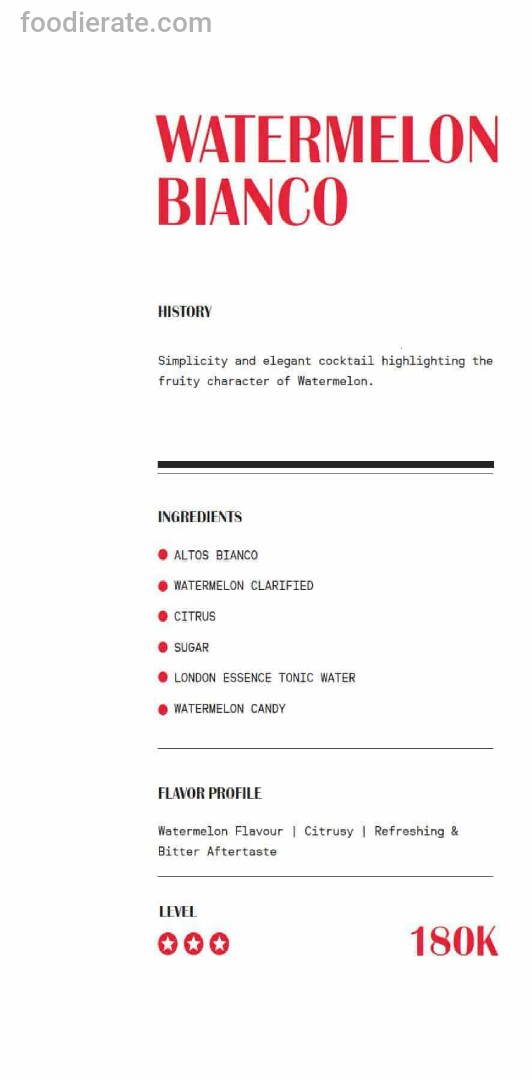 WATERMELON BIANCO

HISTORY

Simplicity and elegant cocktail highlighting the fruity character of Watermelon.

INGREDIENTS

• ALTOS BIANCO
• WATERMELON CLARIFIED
• CITRUS
• SUGAR
• LONDON ESSENCE TONIC WATER
• WATERMELON CANDY

FLAVOR PROFILE

Watermelon Flavour | Citrusy | Refreshing & Bitter Aftertaste

LEVEL

180K

foodierate.com